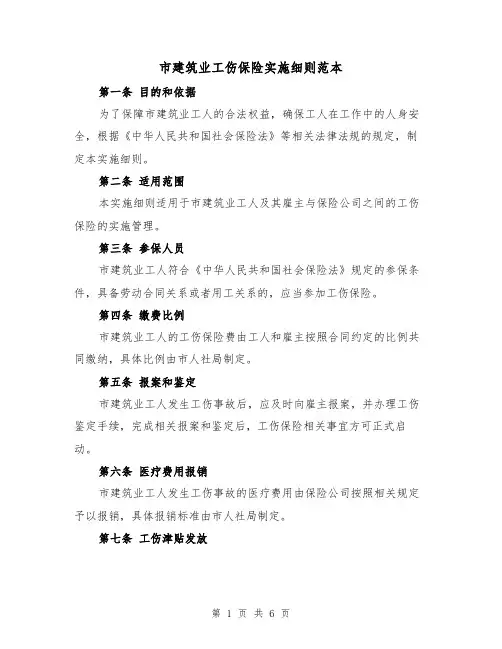 市建筑业工伤保险实施细则范本

第一条 目的和依据

为了保障市建筑业工人的合法权益，确保工人在工作中的人身安全，根据《中华人民共和国社会保险法》等相关法律法规的规定，制定本实施细则。

第二条 适用范围

本实施细则适用于市建筑业工人及其雇主与保险公司之间的工伤保险的实施管理。

第三条 参保人员

市建筑业工人符合《中华人民共和国社会保险法》规定的参保条件，具备劳动合同关系或者用工关系的，应当参加工伤保险。

第四条 缴费比例

市建筑业工人的工伤保险费由工人和雇主按照合同约定的比例共同缴纳，具体比例由市人社局制定。

第五条 报案和鉴定

市建筑业工人发生工伤事故后，应及时向雇主报案，并办理工伤鉴定手续，完成相关报案和鉴定后，工伤保险相关事宜方可正式启动。

第六条 医疗费用报销

市建筑业工人发生工伤事故的医疗费用由保险公司按照相关规定予以报销，具体报销标准由市人社局制定。

第七条 工伤津贴发放

第 1 页 共 6 页